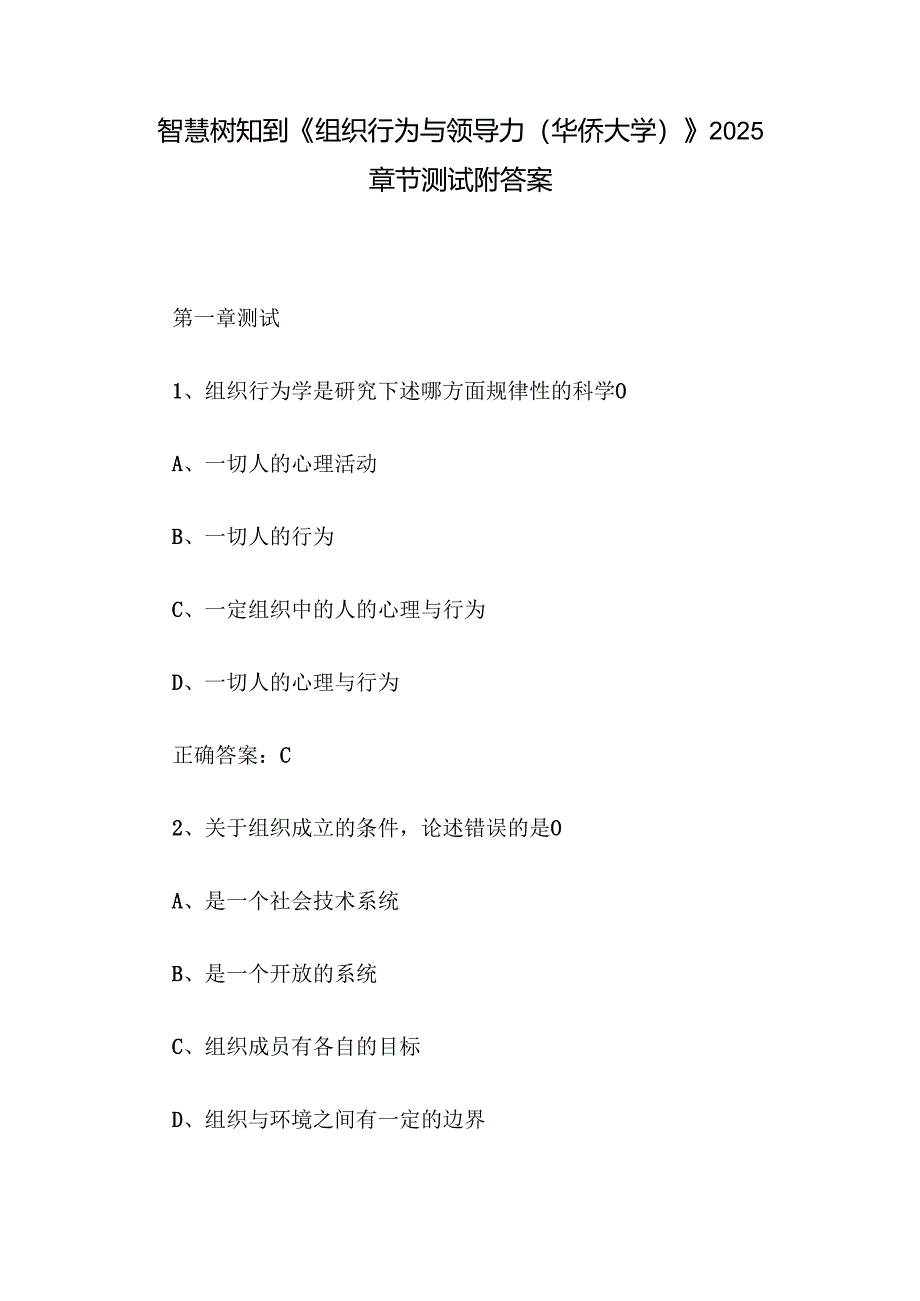 智慧树知到《组织行为与领导力（华侨大学）》2025章节测试附答案

第一章测试

1、组织行为学是研究下述哪方面规律性的科学0

A、一切人的心理活动

B、一切人的行为

C、一定组织中的人的心理与行为

D、一切人的心理与行为

正确答案：C

2、关于组织成立的条件，论述错误的是0

A、是一个社会技术系统

B、是一个开放的系统

C、组织成员有各自的目标

D、组织与环境之间有一定的边界